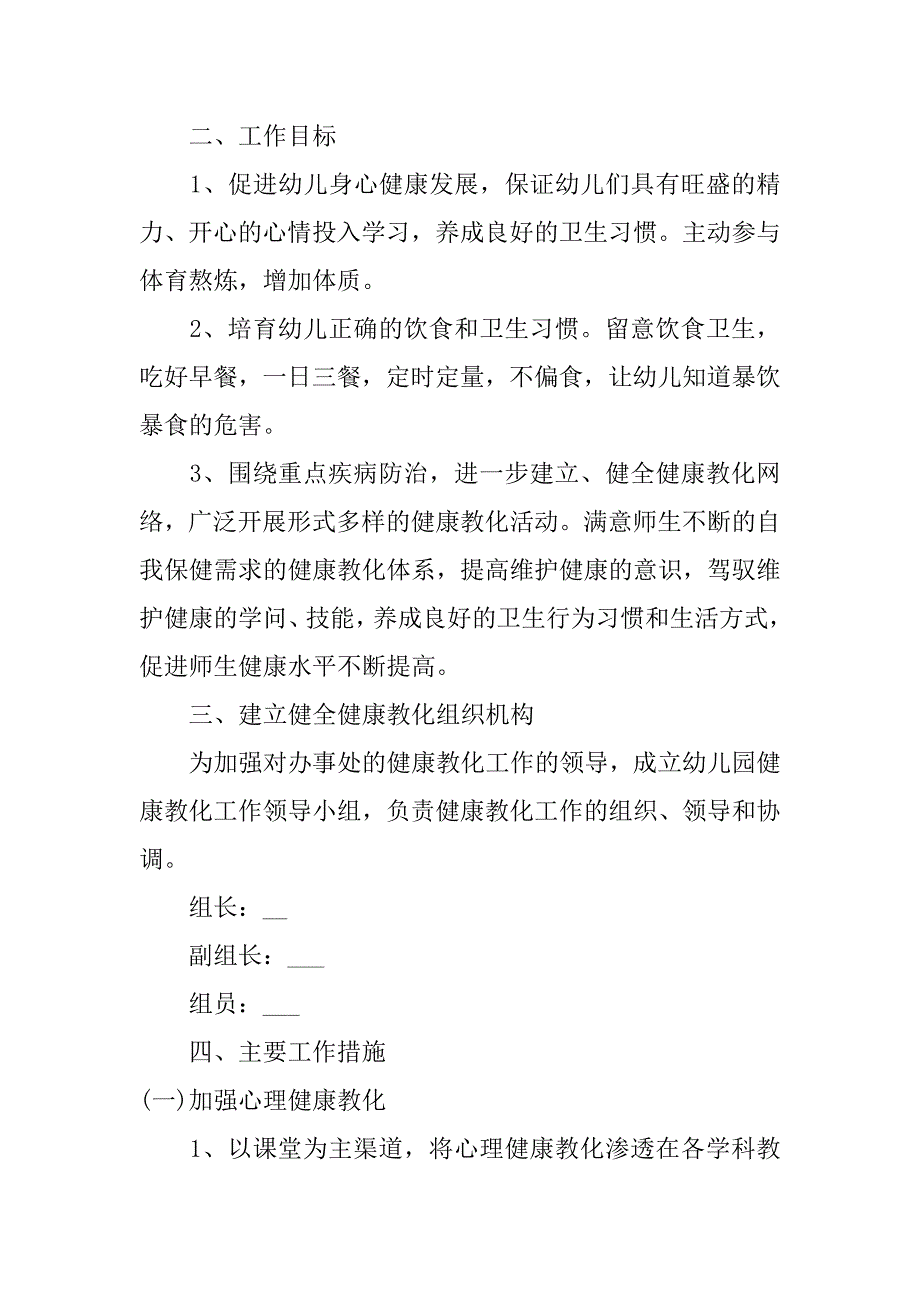 二、工作目标

1、促进幼儿身心健康发展，保证幼儿们具有旺盛的精力、开心的心情投入学习，养成良好的卫生习惯。主动参与体育熬炼，增加体质。

2、培育幼儿正确的饮食和卫生习惯。留意饮食卫生，吃好早餐，一日三餐，定时定量，不偏食，让幼儿知道暴饮暴食的危害。

3、围绕重点疾病防治，进一步建立、健全健康教化网络，广泛开展形式多样的健康教化活动。满意师生不断的自我保健需求的健康教化体系，提高维护健康的意识，驾驭维护健康的学问、技能，养成良好的卫生行为习惯和生活方式，促进师生健康水平不断提高。

三、建立健全健康教化组织机构

为加强对办事处的健康教化工作的领导，成立幼儿园健康教化工作领导小组，负责健康教化工作的组织、领导和协调。

组长：__

副组长：___

组员：___

四、主要工作措施

(一)加强心理健康教化

1、以课堂为主渠道，将心理健康教化渗透在各学科教